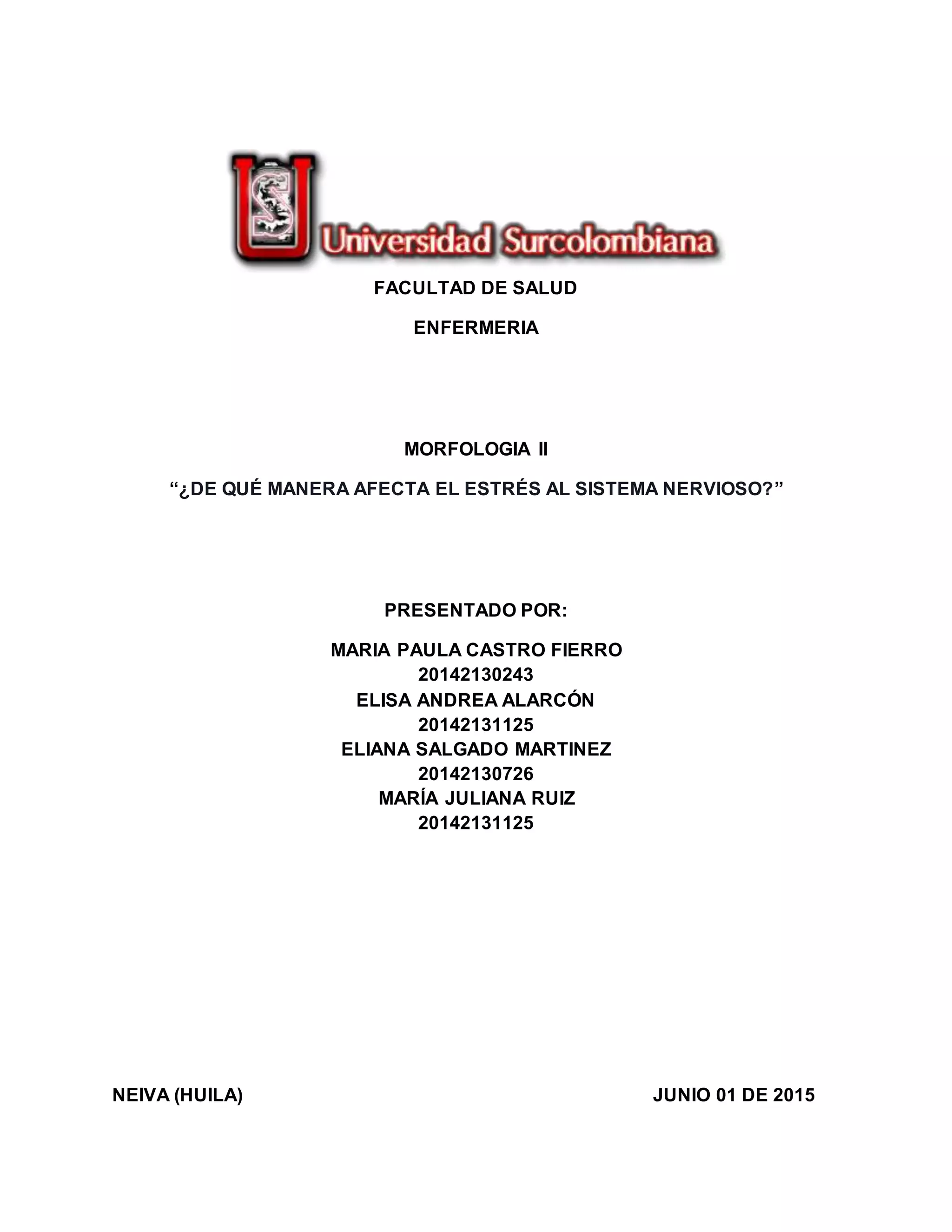 Universidad Surcolombiana

FACULTAD DE SALUD

ENFERMERIA

MORFOLOGIA II

“¿DE QUÉ MANERA AFECTA EL ESTRÉS AL SISTEMA NERVIOSO?”

PRESENTADO POR:

MARIA PAULA CASTRO FIERRO
20142130243
ELISA ANDREA ALARCÓN
20142131125
ELIANA SALGADO MARTINEZ
20142130726
MARÍA JULIANA RUIZ
20142131125

NEIVA (HUILA)

JUNIO 01 DE 2015